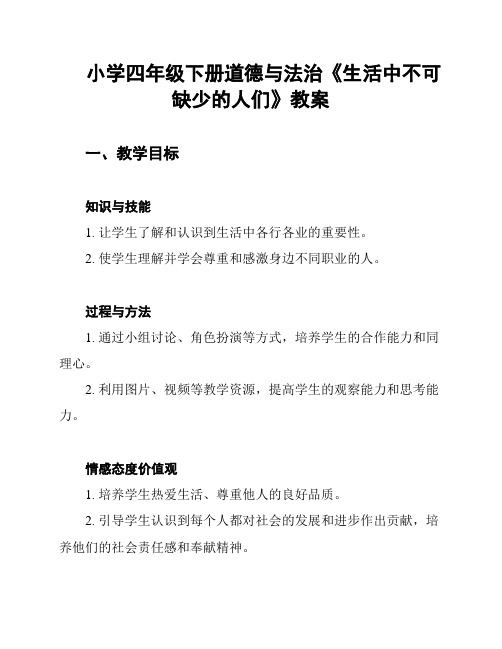 小学四年级下册道德与法治《生活中不可缺少的人们》教案

一、教学目标

知识与技能

1. 让学生了解和认识到生活中各行各业的重要性。

2. 使学生理解并学会尊重和感激身边不同职业的人。

过程与方法

1. 通过小组讨论、角色扮演等方式，培养学生的合作能力和同理心。

2. 利用图片、视频等教学资源，提高学生的观察能力和思考能力。

情感态度价值观

1. 培养学生热爱生活、尊重他人的良好品质。

2. 引导学生认识到每个人都对社会的发展和进步作出贡献，培养他们的社会责任感和奉献精神。